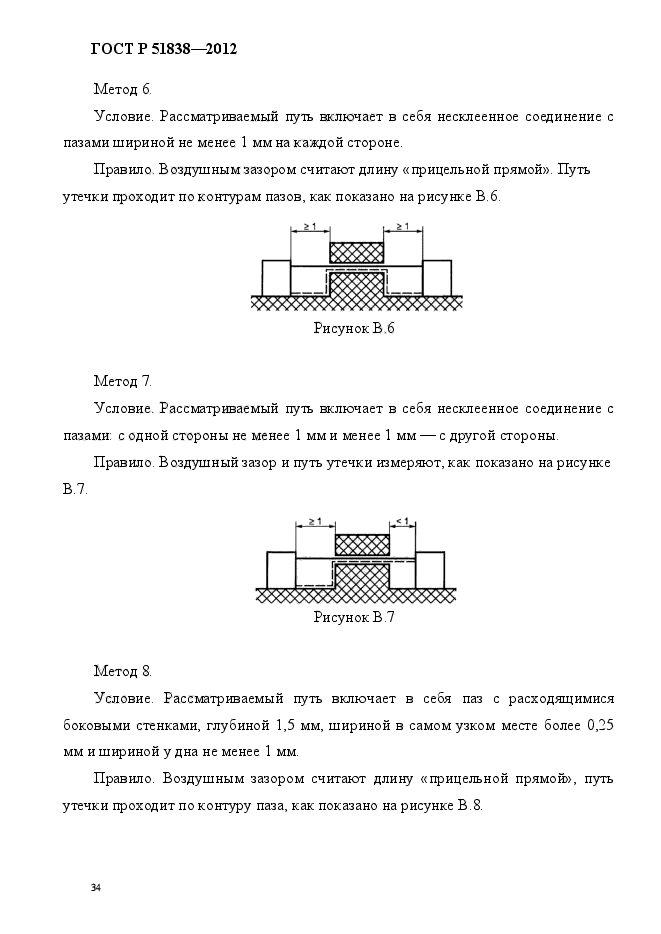 ГОСТ Р 51838—2012

Метод 6.

Условие. Рассматриваемый путь включает в себя несклеенное соединение с пазами шириной не менее 1 мм на каждой стороне.

Правило. Воздушным зазором считают длину «прицельной прямой». Путь утечки проходит по контурам пазов, как показано на рисунке В.6.

$\geq 1$ $\geq 1$

Рисунок В.6

Метод 7.

Условие. Рассматриваемый путь включает в себя несклеенное соединение с пазами: с одной стороны не менее 1 мм и менее 1 мм — с другой стороны.

Правило. Воздушный зазор и путь утечки измеряют, как показано на рисунке В.7.

$\geq 1$ $< 1$

Рисунок В.7

Метод 8.

Условие. Рассматриваемый путь включает в себя паз с расходящимися боковыми стенками, глубиной 1,5 мм, шириной в самом узком месте более 0,25 мм и шириной у дна не менее 1 мм.

Правило. Воздушным зазором считают длину «прицельной прямой», путь утечки проходит по контуру паза, как показано на рисунке В.8.

34